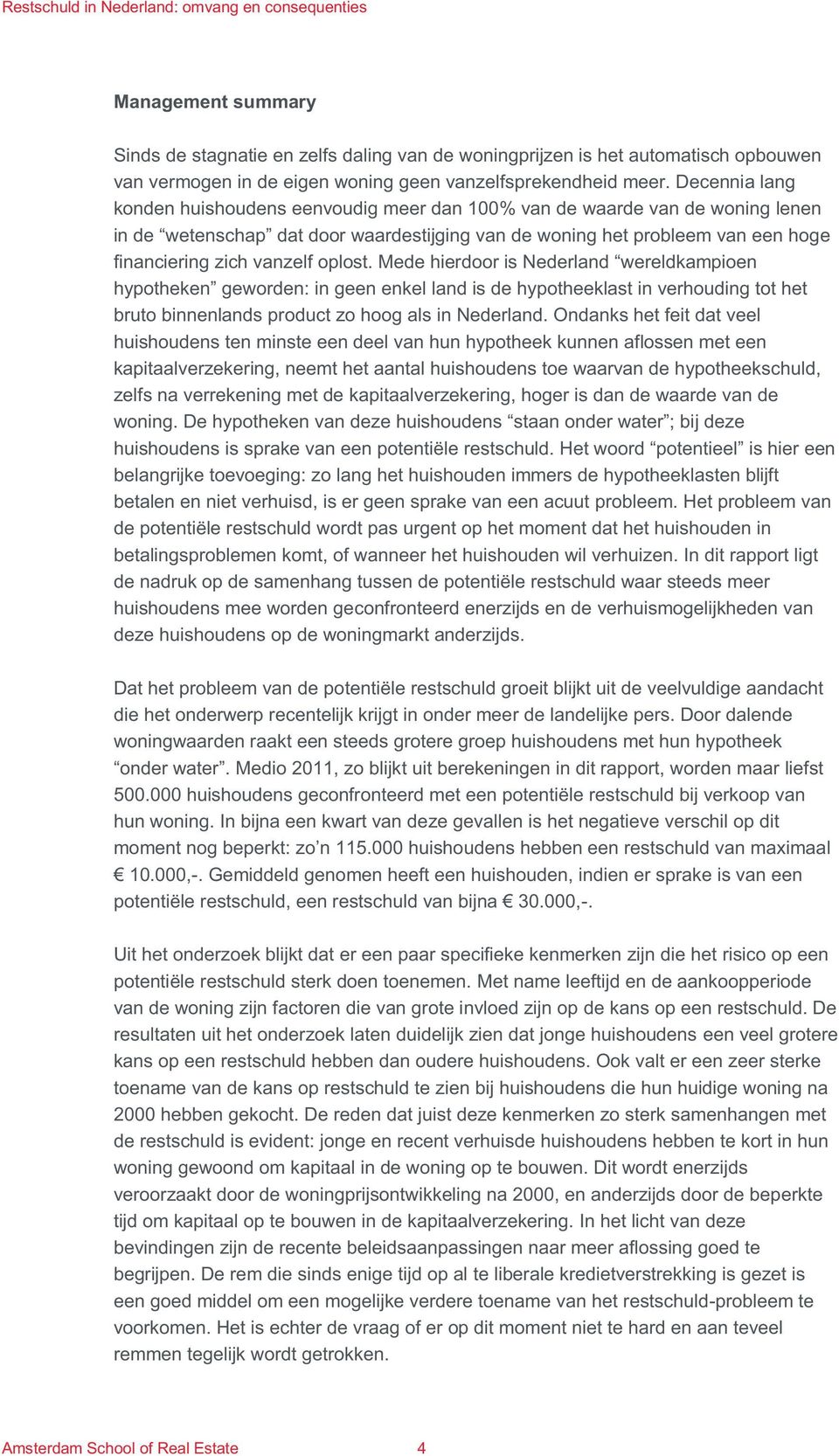 Restschuld in Nederland: omvang en consequenties

Management summary

Sinds de stagnatie en zelfs daling van de woningprijzen is het automatisch opbouwen van vermogen in de eigen woning geen vanzelfsprekendheid meer. Decennia lang konden huishoudens eenvoudig meer dan 100% van de waarde van de woning lenen in de “wetenschap” dat door waardestijging van de woning het probleem van een hoge financiering zich vanzelf oplost. Mede hierdoor is Nederland “wereldkampioen hypotheken” geworden: in geen enkel land is de hypotheeklast in verhouding tot het bruto binnenlands product zo hoog als in Nederland. Ondanks het feit dat veel huishoudens ten minste een deel van hun hypotheek kunnen aflossen met een kapitaalverzekering, neemt het aantal huishoudens toe waarvan de hypotheekschuld, zelfs na verrekening met de kapitaalverzekering, hoger is dan de waarde van de woning. De hypotheken van deze huishoudens “staan onder water”; bij deze huishoudens is sprake van een potentiële restschuld. Het woord “potentieel” is hier een belangrijke toevoeging: zo lang het huishouden immers de hypotheeklasten blijft betalen en niet verhuisd, is er geen sprake van een acuut probleem. Het probleem van de potentiële restschuld wordt pas urgent op het moment dat het huishouden in betalingsproblemen komt, of wanneer het huishouden wil verhuizen. In dit rapport ligt de nadruk op de samenhang tussen de potentiële restschuld waar steeds meer huishoudens mee worden geconfronteerd enerzijds en de verhuismogelijkheden van deze huishoudens op de woningmarkt anderzijds.

Dat het probleem van de potentiële restschuld groeit blijkt uit de veelvuldige aandacht die het onderwerp recentelijk krijgt in onder meer de landelijke pers. Door dalende woningwaarden raakt een steeds grotere groep huishoudens met hun hypotheek “onder water”. Medio 2011, zo blijkt uit berekeningen in dit rapport, worden maar liefst 500.000 huishoudens geconfronteerd met een potentiële restschuld bij verkoop van hun woning. In bijna een kwart van deze gevallen is het negatieve verschil op dit moment nog beperkt: zo’n 115.000 huishoudens hebben een restschuld van maximaal € 10.000,-. Gemiddeld genomen heeft een huishouden, indien er sprake is van een potentiële restschuld, een restschuld van bijna € 30.000,-.

Uit het onderzoek blijkt dat er een paar specifieke kenmerken zijn die het risico op een potentiële restschuld sterk doen toenemen. Met name leeftijd en de aankoopperiode van de woning zijn factoren die van grote invloed zijn op de kans op een restschuld. De resultaten uit het onderzoek laten duidelijk zien dat jonge huishoudens een veel grotere kans op een restschuld hebben dan oudere huishoudens. Ook valt er een zeer sterke toename van de kans op restschuld te zien bij huishoudens die hun huidige woning na 2000 hebben gekocht. De reden dat juist deze kenmerken zo sterk samenhangen met de restschuld is evident: jonge en recent verhuisde huishoudens hebben te kort in hun woning gewoond om kapitaal in de woning op te bouwen. Dit wordt enerzijds veroorzaakt door de woningprijsontwikkeling na 2000, en anderzijds door de beperkte tijd om kapitaal op te bouwen in de kapitaalverzekering. In het licht van deze bevindingen zijn de recente beleidsaanpassingen naar meer aflossing goed te begrijpen. De rem die sinds enige tijd op al te liberale kredietverstrekking is gezet is een goed middel om een mogelijke verdere toename van het restschuld-probleem te voorkomen. Het is echter de vraag of er op dit moment niet te hard en aan teveel remmen tegelijk wordt getrokken.

Amsterdam School of Real Estate 4